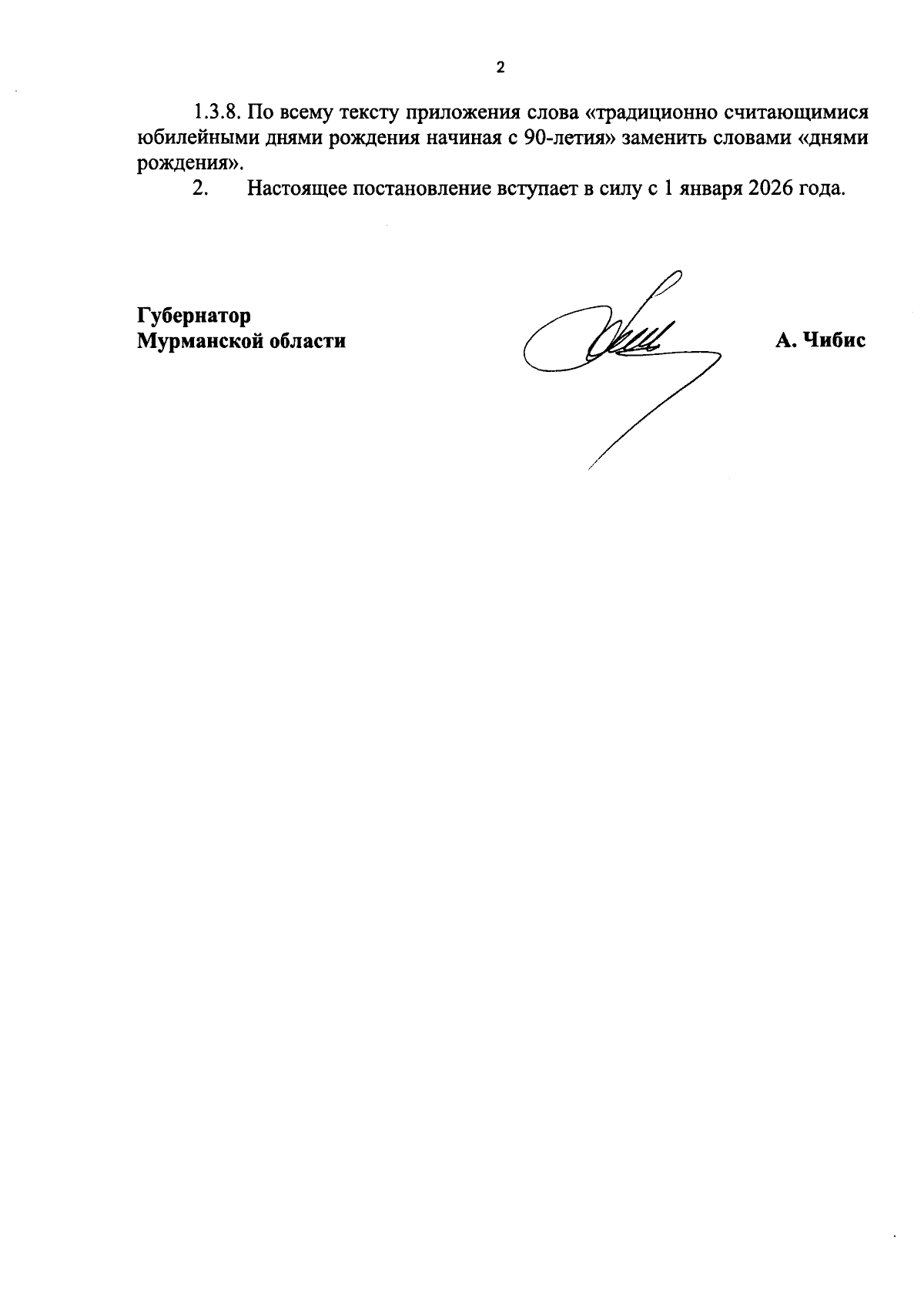 2

1.3.8. По всему тексту приложения слова «традиционно считающимися юбилейными днями рождения начиная с 90-летия» заменить словами «днями рождения».

2. Настоящее постановление вступает в силу с 1 января 2026 года.

Губернатор
Мурманской области

А. Чибис